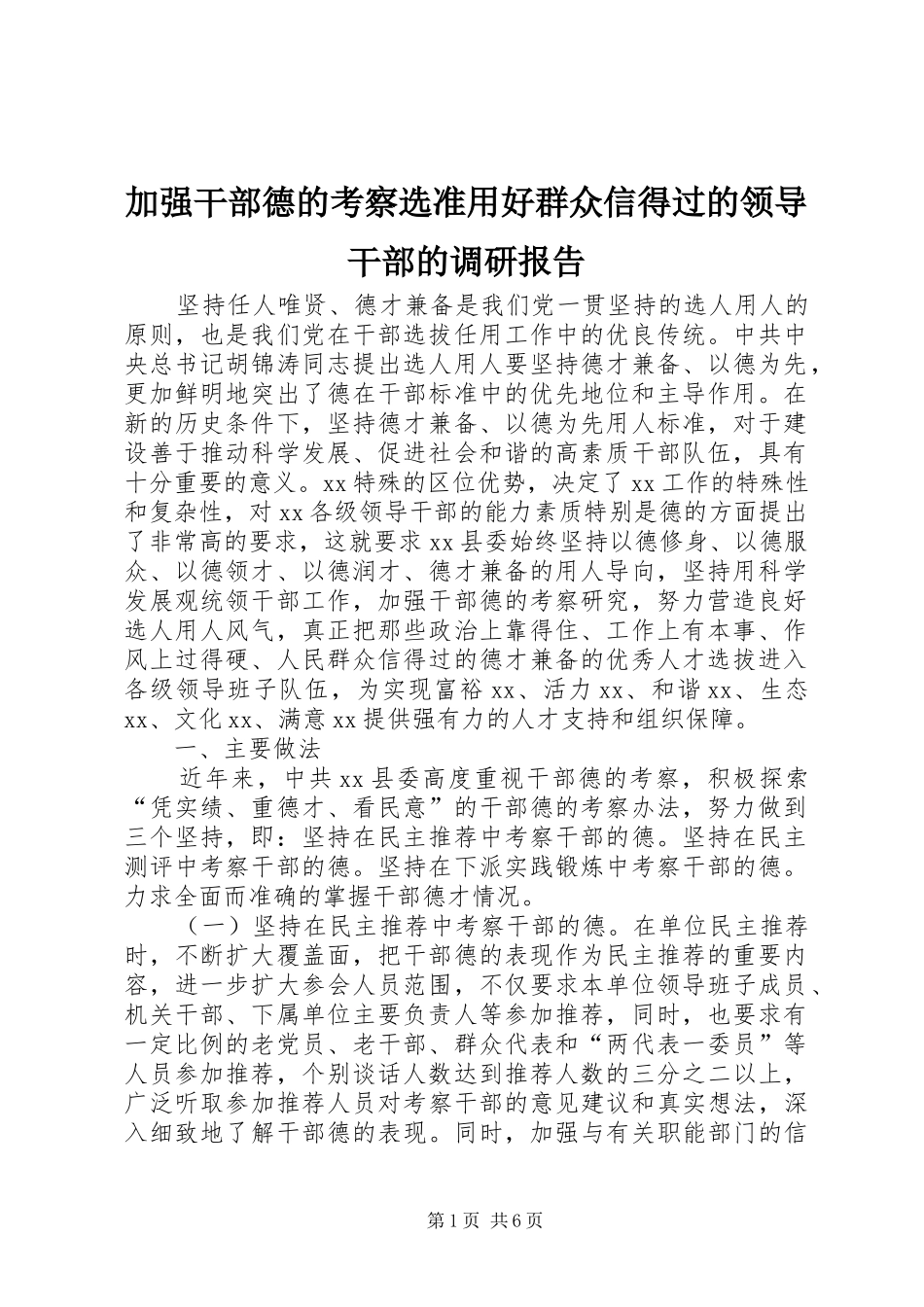 加强干部德的考察选准用好群众信得过的领导干部的调研报告

坚持任人唯贤、德才兼备是我们党一贯坚持的选人用人的原则，也是我们党在干部选拔任用工作中的优良传统。中共中央总书记胡锦涛同志提出选人用人要坚持德才兼备、以德为先，更加鲜明地突出了德在干部标准中的优先地位和主导作用。在新的历史条件下，坚持德才兼备、以德为先用人标准，对于建设善于推动科学发展、促进社会和谐的高素质干部队伍，具有十分重要的意义。xx特殊的区位优势，决定了xx工作的特殊性和复杂性，对xx各级领导干部的能力素质特别是德的方面提出了非常高的要求，这就要求xx县委始终坚持以德修身、以德服众、以德领才、以德润才、德才兼备的用人导向，坚持用科学发展观统领干部工作，加强干部德的考察研究，努力营造良好选人用人风气，真正把那些政治上靠得住、工作上有本事、作风上过得硬、人民群众信得过的德才兼备的优秀人才选拔进入各级领导班子队伍，为实现富裕xx、活力xx、和谐xx、生态xx、文化xx、满意xx提供强有力的人才支持和组织保障。

一、主要做法

近年来，中共xx县委高度重视干部德的考察，积极探索“凭实绩、重德才、看民意”的干部德的考察办法，努力做到三个坚持，即：坚持在民主推荐中考察干部的德。坚持在民主测评中考察干部的德。坚持在下派实践锻炼中考察干部的德。力求全面而准确的掌握干部德才情况。

（一）坚持在民主推荐中考察干部的德。在单位民主推荐时，不断扩大覆盖面，把干部德的表现作为民主推荐的重要内容，进一步扩大参会人员范围，不仅要求本单位领导班子成员、机关干部、下属单位主要负责人等参加推荐，同时，也要求有一定比例的老党员、老干部、群众代表和“两代表一委员”等人员参加推荐，个别谈话人数达到推荐人数的三分之二以上，广泛听取参加推荐人员对考察干部的意见建议和真实想法，深入细致地了解干部德的表现。同时，加强与有关职能部门的信

第1页 共6页